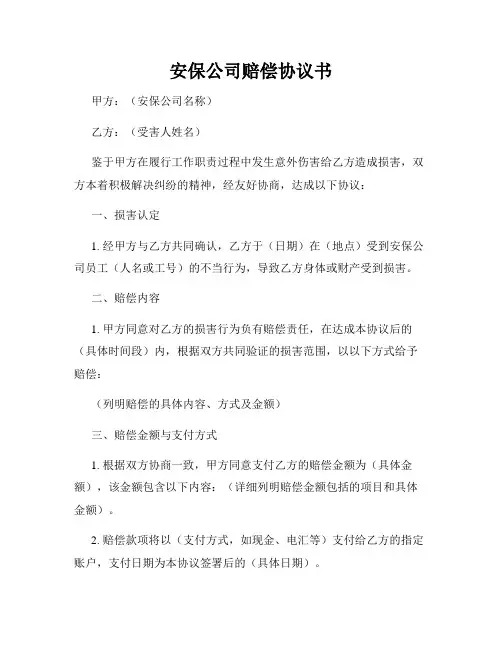 安保公司赔偿协议书

甲方：（安保公司名称）

乙方：（受害人姓名）

鉴于甲方在履行工作职责过程中发生意外伤害给乙方造成损害，双方本着积极解决纠纷的精神，经友好协商，达成以下协议：

一、损害认定

1. 经甲方与乙方共同确认，乙方于（日期）在（地点）受到安保公司员工（人名或工号）的不当行为，导致乙方身体或财产受到损害。

二、赔偿内容

1. 甲方同意对乙方的损害行为负有赔偿责任，在达成本协议后的（具体时间段）内，根据双方共同验证的损害范围，以以下方式给予赔偿：

（列明赔偿的具体内容、方式及金额）

三、赔偿金额与支付方式

1. 根据双方协商一致，甲方同意支付乙方的赔偿金额为（具体金额），该金额包含以下内容：（详细列明赔偿金额包括的项目和具体金额）。

2. 赔偿款项将以（支付方式，如现金、电汇等）支付给乙方的指定账户，支付日期为本协议签署后的（具体日期）。